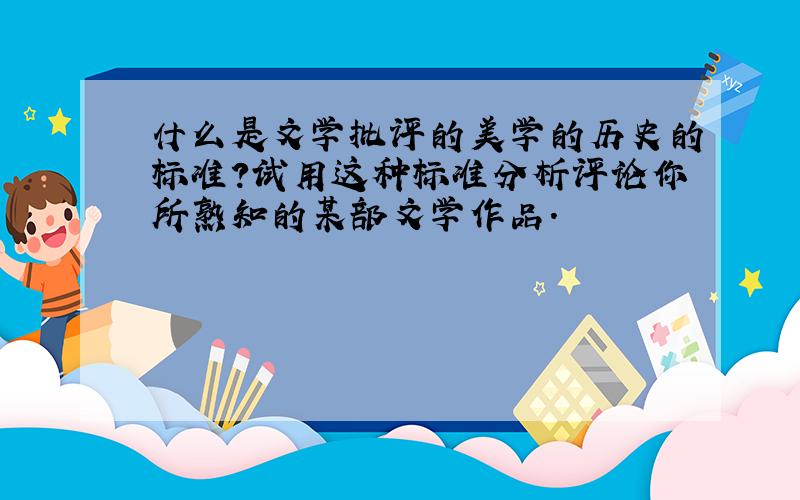 什么是文学批评的美学的历史的标准?试用这种标准分析评论你所熟知的某部文学作品.

xyz